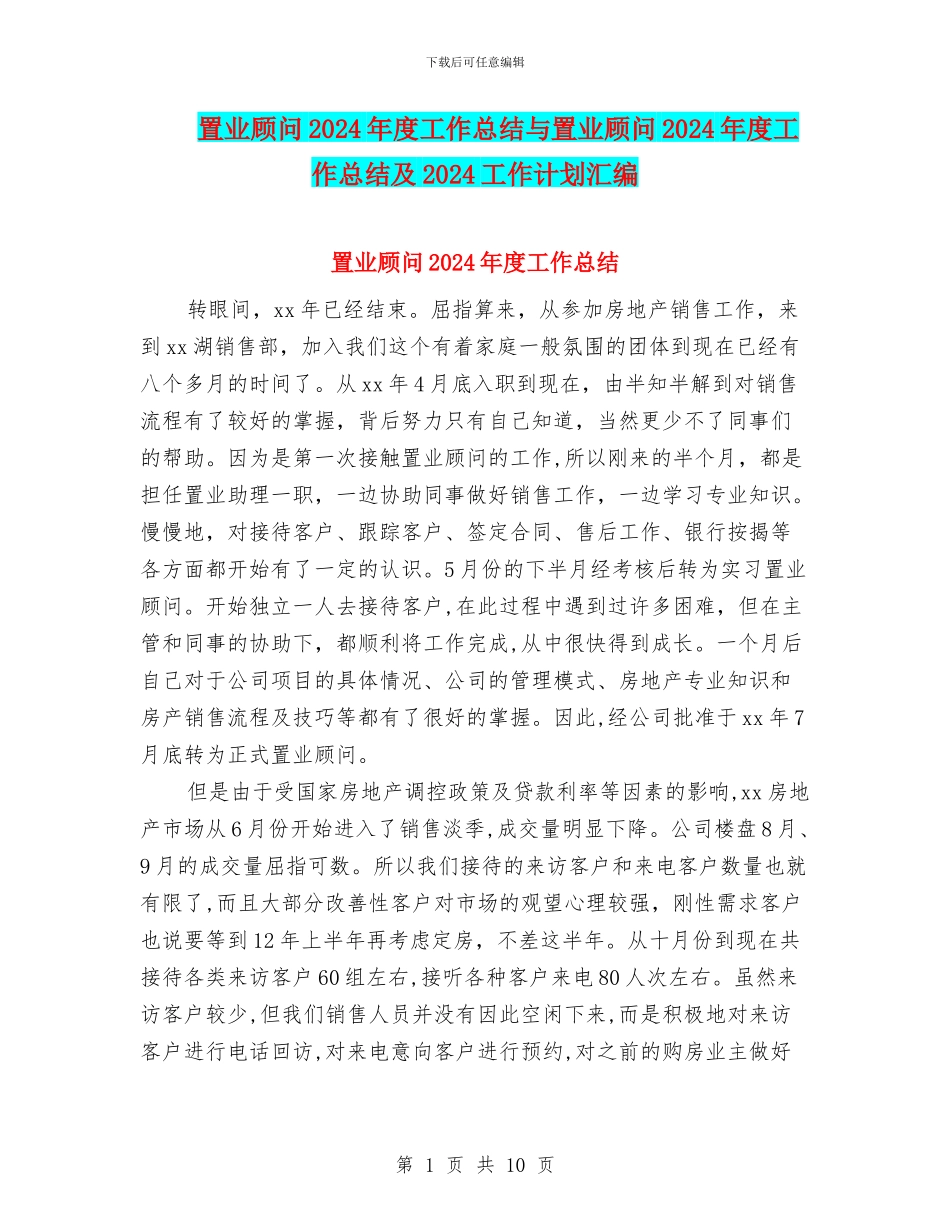 下载后可任意编辑

置业顾问2024年度工作总结与置业顾问2024年度工作总结及2024工作计划汇编

置业顾问2024年度工作总结

转眼间，xx年已经结束。屈指算来，从参加房地产销售工作，来到xx湖销售部，加入我们这个有着家庭一般氛围的团体到现在已经有八个多月的时间了。从xx年4月底入职到现在，由半知半解到对销售流程有了较好的掌握，背后努力只有自己知道，当然更少不了同事们的帮助。因为是第一次接触置业顾问的工作,所以刚来的半个月，都是担任置业助理一职，一边协助同事做好销售工作，一边学习专业知识。慢慢地，对接待客户、跟踪客户、签定合同、售后工作、银行按揭等各方面都开始有了一定的认识。5月份的下半月经考核后转为实习置业顾问。开始独立一人去接待客户,在此过程中遇到过许多困难，但在主管和同事的协助下，都顺利将工作完成,从中很快得到成长。一个月后自己对于公司项目的具体情况、公司的管理模式、房地产专业知识和房产销售流程及技巧等都有了很好的掌握。因此,经公司批准于xx年7月底转为正式置业顾问。

但是由于受国家房地产调控政策及贷款利率等因素的影响,xx房地产市场从6月份开始进入了销售淡季,成交量明显下降。公司楼盘8月、9月的成交量屈指可数。所以我们接待的来访客户和来电客户数量也就有限了,而且大部分改善性客户对市场的观望心理较强，刚性需求客户也说要等到12年上半年再考虑定房，不差这半年。从十月份到现在共接待各类来访客户60组左右,接听各种客户来电80人次左右。虽然来访客户较少,但我们销售人员并没有因此空闲下来,而是积极地对来访客户进行电话回访,对来电意向客户进行预约,对之前的购房业主做好

第 1 页 共 10 页